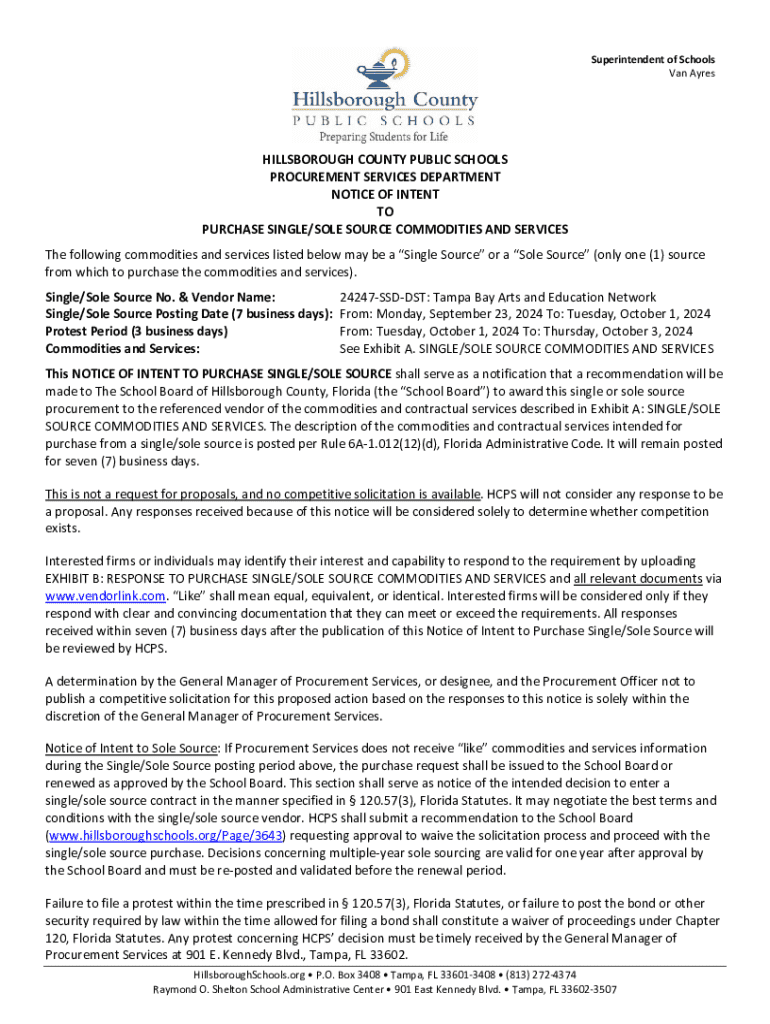 Superintendent of Schools
Van Ayres

Hillsborough County
PUBLIC SCHOOLS
Preparing Students for Life

HILLSBOROUGH COUNTY PUBLIC SCHOOLS
PROCUREMENT SERVICES DEPARTMENT
NOTICE OF INTENT
TO
PURCHASE SINGLE/SOLE SOURCE COMMODITIES AND SERVICES

The following commodities and services listed below may be a "Single Source" or a "Sole Source" (only one (1) source from which to purchase the commodities and services).

| | |
|---|---|
| Single/Sole Source No. & Vendor Name: | 24247-SSD-DST: Tampa Bay Arts and Education Network |
| Single/Sole Source Posting Date (7 business days): | From: Monday, September 23, 2024 To: Tuesday, October 1, 2024 |
| Protest Period (3 business days) | From: Tuesday, October 1, 2024 To: Thursday, October 3, 2024 |
| Commodities and Services: | See Exhibit A. SINGLE/SOLE SOURCE COMMODITIES AND SERVICES |

This NOTICE OF INTENT TO PURCHASE SINGLE/SOLE SOURCE shall serve as a notification that a recommendation will be made to The School Board of Hillsborough County, Florida (the "School Board") to award this single or sole source procurement to the referenced vendor of the commodities and contractual services described in Exhibit A: SINGLE/SOLE SOURCE COMMODITIES AND SERVICES. The description of the commodities and contractual services intended for purchase from a single/sole source is posted per Rule 6A-1.012(12)(d), Florida Administrative Code. It will remain posted for seven (7) business days.

This is not a request for proposals, and no competitive solicitation is available. HCPS will not consider any response to be a proposal. Any responses received because of this notice will be considered solely to determine whether competition exists.

Interested firms or individuals may identify their interest and capability to respond to the requirement by uploading EXHIBIT B: RESPONSE TO PURCHASE SINGLE/SOLE SOURCE COMMODITIES AND SERVICES and all relevant documents via www.vendorlink.com. "Like" shall mean equal, equivalent, or identical. Interested firms will be considered only if they respond with clear and convincing documentation that they can meet or exceed the requirements. All responses received within seven (7) business days after the publication of this Notice of Intent to Purchase Single/Sole Source will be reviewed by HCPS.

A determination by the General Manager of Procurement Services, or designee, and the Procurement Officer not to publish a competitive solicitation for this proposed action based on the responses to this notice is solely within the discretion of the General Manager of Procurement Services.

Notice of Intent to Sole Source: If Procurement Services does not receive "like" commodities and services information during the Single/Sole Source posting period above, the purchase request shall be issued to the School Board or renewed as approved by the School Board. This section shall serve as notice of the intended decision to enter a single/sole source contract in the manner specified in § 120.57(3), Florida Statutes. It may negotiate the best terms and conditions with the single/sole source vendor. HCPS shall submit a recommendation to the School Board (www.hillsboroughschools.org/Page/3643) requesting approval to waive the solicitation process and proceed with the single/sole source purchase. Decisions concerning multiple-year sole sourcing are valid for one year after approval by the School Board and must be re-posted and validated before the renewal period.

Failure to file a protest within the time prescribed in § 120.57(3), Florida Statutes, or failure to post the bond or other security required by law within the time allowed for filing a bond shall constitute a waiver of proceedings under Chapter 120, Florida Statutes. Any protest concerning HCPS' decision must be timely received by the General Manager of Procurement Services at 901 E. Kennedy Blvd., Tampa, FL 33602.

HillsboroughSchools.org • P.O. Box 3408 • Tampa, FL 33601-3408 • (813) 272-4374
Raymond O. Shelton School Administrative Center • 901 East Kennedy Blvd. • Tampa, FL 33602-3507